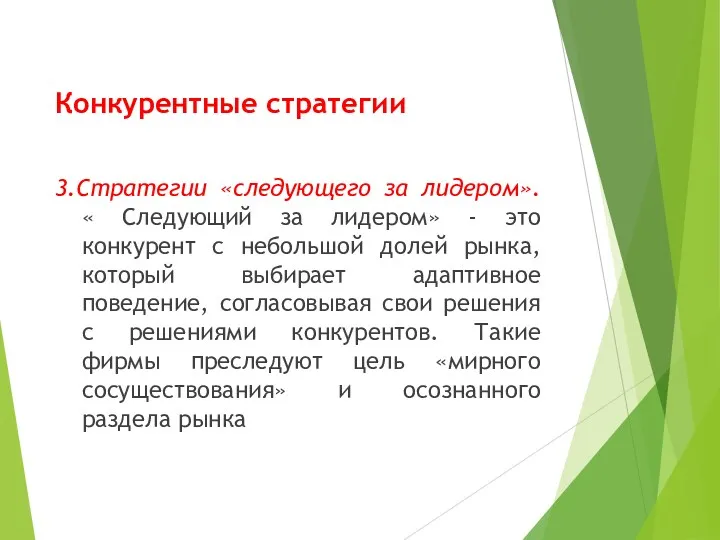 Конкурентные стратегии

3.Стратегии «следующего за лидером». « Следующий за лидером» - это конкурент с небольшой долей рынка, который выбирает адаптивное поведение, согласовывая свои решения с решениями конкурентов. Такие фирмы преследуют цель «мирного сосуществования» и осознанного раздела рынка